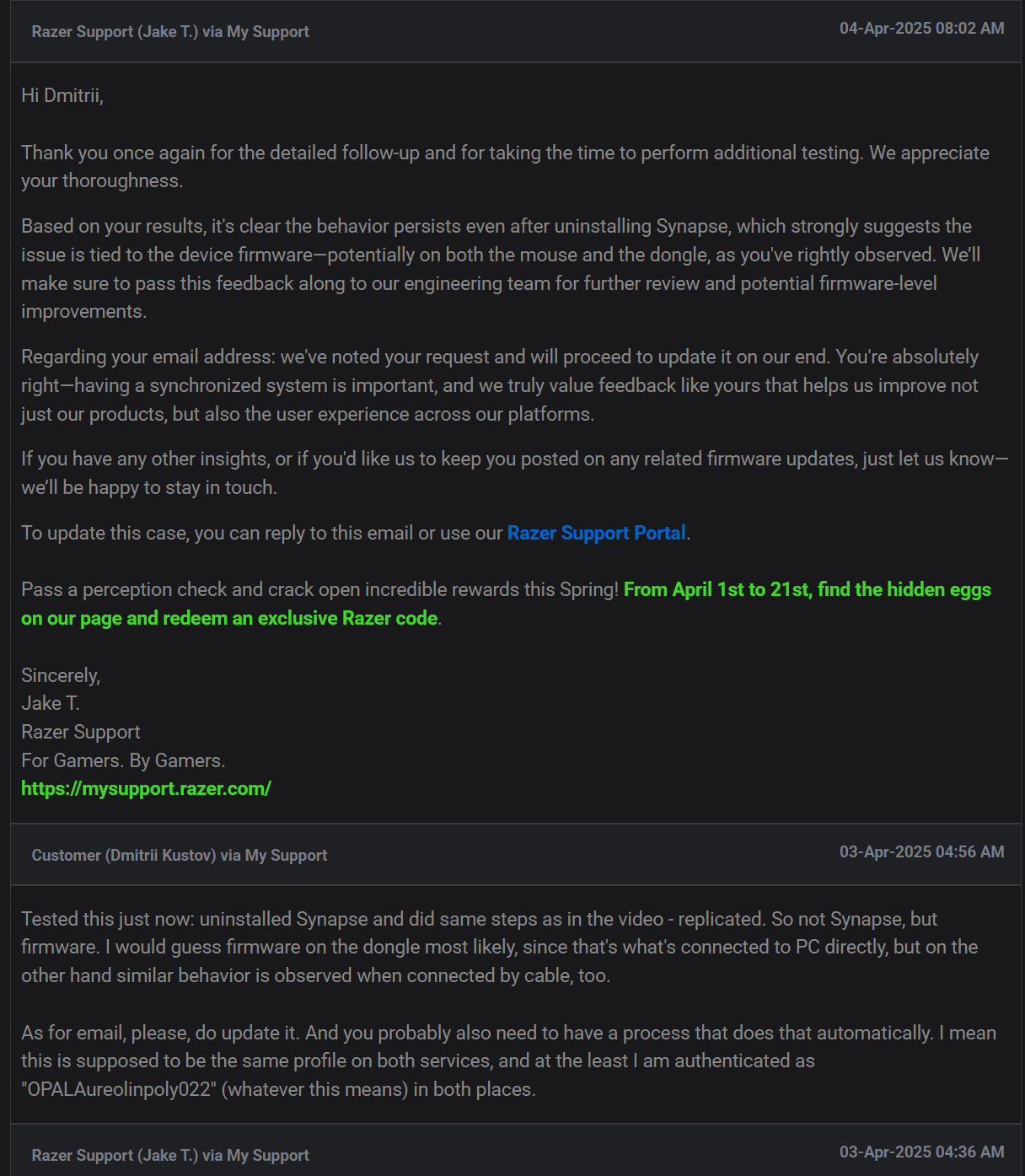 Razer Support (Jake T.) via My Support
04-Apr-2025 08:02 AM

Hi Dmitrii,

Thank you once again for the detailed follow-up and for taking the time to perform additional testing. We appreciate your thoroughness.

Based on your results, it's clear the behavior persists even after uninstalling Synapse, which strongly suggests the issue is tied to the device firmware—potentially on both the mouse and the dongle, as you've rightly observed. We'll make sure to pass this feedback along to our engineering team for further review and potential firmware-level improvements.

Regarding your email address: we've noted your request and will proceed to update it on our end. You're absolutely right—having a synchronized system is important, and we truly value feedback like yours that helps us improve not just our products, but also the user experience across our platforms.

If you have any other insights, or if you'd like us to keep you posted on any related firmware updates, just let us know—we'll be happy to stay in touch.

To update this case, you can reply to this email or use our Razer Support Portal.

Pass a perception check and crack open incredible rewards this Spring! From April 1st to 21st, find the hidden eggs on our page and redeem an exclusive Razer code.

Sincerely,
Jake T.
Razer Support
For Gamers. By Gamers.
https://mysupport.razer.com/

Customer (Dmitrii Kustov) via My Support
03-Apr-2025 04:56 AM

Tested this just now: uninstalled Synapse and did same steps as in the video - replicated. So not Synapse, but firmware. I would guess firmware on the dongle most likely, since that's what's connected to PC directly, but on the other hand similar behavior is observed when connected by cable, too.

As for email, please, do update it. And you probably also need to have a process that does that automatically. I mean this is supposed to be the same profile on both services, and at the least I am authenticated as "OPALAureolinpoly022" (whatever this means) in both places.

Razer Support (Jake T.) via My Support
03-Apr-2025 04:36 AM